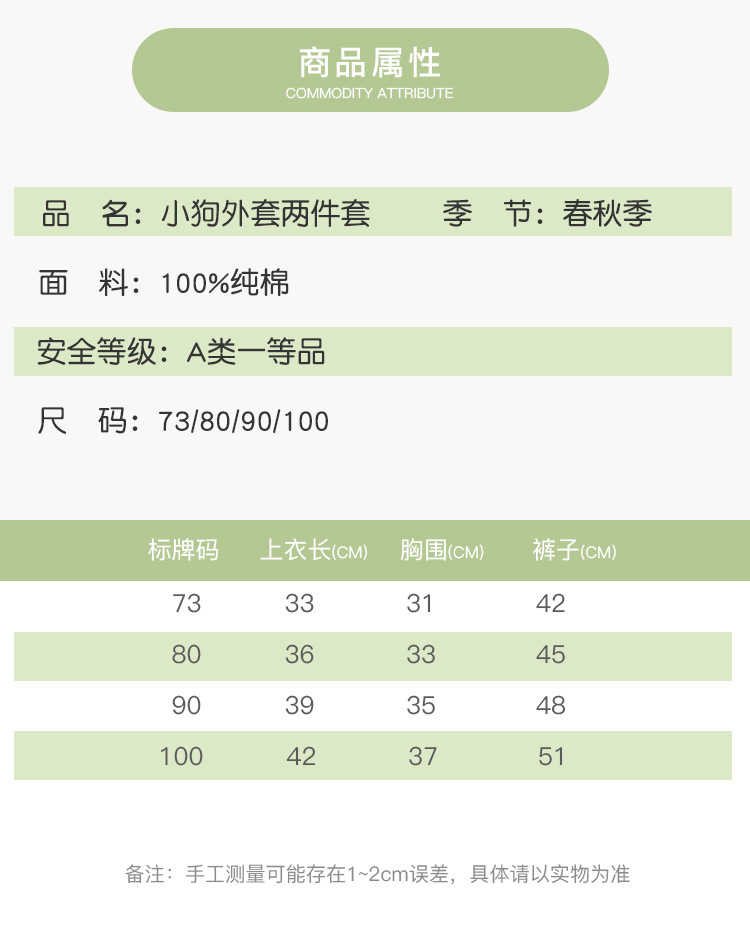 商品属性
COMMODITY ATTRIBUTE

品 名：小狗外套两件套 季 节：春秋季

面 料：100%纯棉

安全等级：A类一等品

尺 码：73/80/90/100

| 标牌码 | 上衣长(CM) | 胸围(CM) | 裤子(CM) |
|---|---|---|---|
| 73 | 33 | 31 | 42 |
| 80 | 36 | 33 | 45 |
| 90 | 39 | 35 | 48 |
| 100 | 42 | 37 | 51 |

备注：手工测量可能存在1~2cm误差，具体请以实物为准